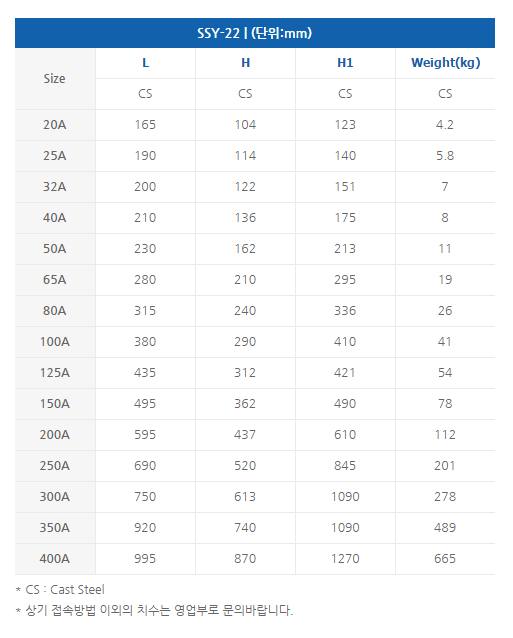 SSY-22 | (단위:mm)

| Size | L | H | H1 | Weight(kg) |
|---|---|---|---|---|
| | CS | CS | CS | CS |
| 20A | 165 | 104 | 123 | 4.2 |
| 25A | 190 | 114 | 140 | 5.8 |
| 32A | 200 | 122 | 151 | 7 |
| 40A | 210 | 136 | 175 | 8 |
| 50A | 230 | 162 | 213 | 11 |
| 65A | 280 | 210 | 295 | 19 |
| 80A | 315 | 240 | 336 | 26 |
| 100A | 380 | 290 | 410 | 41 |
| 125A | 435 | 312 | 421 | 54 |
| 150A | 495 | 362 | 490 | 78 |
| 200A | 595 | 437 | 610 | 112 |
| 250A | 690 | 520 | 845 | 201 |
| 300A | 750 | 613 | 1090 | 278 |
| 350A | 920 | 740 | 1090 | 489 |
| 400A | 995 | 870 | 1270 | 665 |

* CS : Cast Steel
* 상기 접속방법 이외의 치수는 영업부로 문의바랍니다.